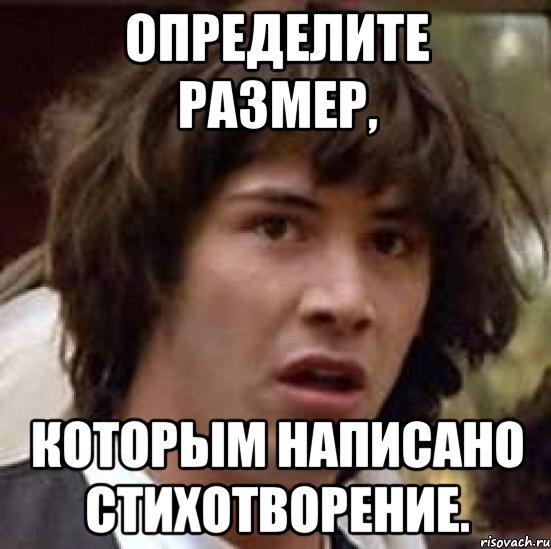 ОПРЕДЕЛИТЕ РАЗМЕР,

КОТОРЫМ НАПИСАНО СТИХОТВОРЕНИЕ.

risovach.ru